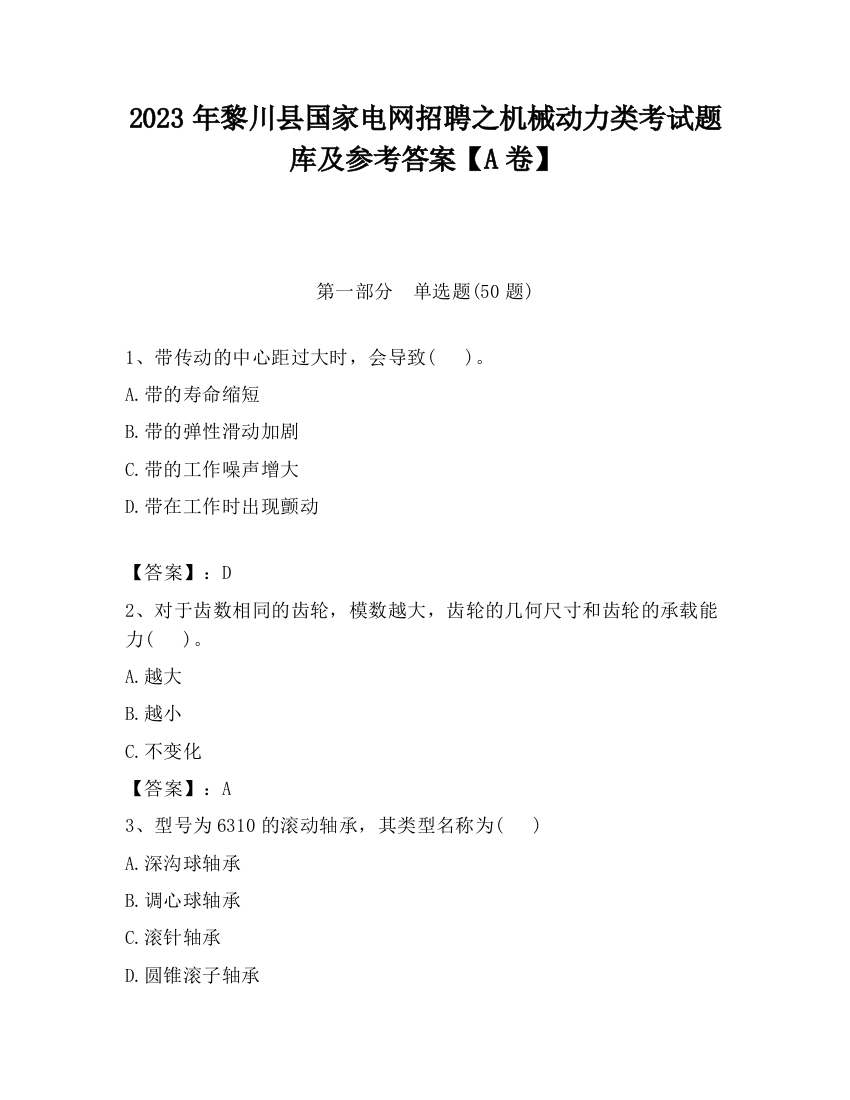 2023 年黎川县国家电网招聘之机械动力类考试题库及参考答案【A 卷】

第一部分　单选题(50 题)

1、带传动的中心距过大时，会导致(　　)。

A.带的寿命缩短

B.带的弹性滑动加剧

C.带的工作噪声增大

D.带在工作时出现颤动

【答案】：D

2、对于齿数相同的齿轮，模数越大，齿轮的几何尺寸和齿轮的承载能力(　　)。

A.越大

B.越小

C.不变化

【答案】：A

3、型号为 6310 的滚动轴承，其类型名称为(　　)

A.深沟球轴承

B.调心球轴承

C.滚针轴承

D.圆锥滚子轴承